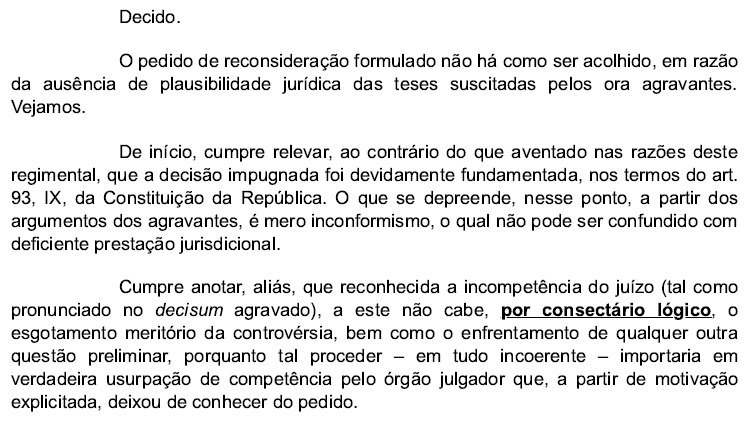 Decido.

O pedido de reconsideração formulado não há como ser acolhido, em razão da ausência de plausibilidade jurídica das teses suscitadas pelos ora agravantes. Vejamos.

De início, cumpre relevar, ao contrário do que aventado nas razões deste regimental, que a decisão impugnada foi devidamente fundamentada, nos termos do art. 93, IX, da Constituição da República. O que se depreende, nesse ponto, a partir dos argumentos dos agravantes, é mero inconformismo, o qual não pode ser confundido com deficiente prestação jurisdicional.

Cumpre anotar, aliás, que reconhecida a incompetência do juízo (tal como pronunciado no decisum agravado), a este não cabe, por consectário lógico, o esgotamento meritório da controvérsia, bem como o enfrentamento de qualquer outra questão preliminar, porquanto tal proceder – em tudo incoerente – importaria em verdadeira usurpação de competência pelo órgão julgador que, a partir de motivação explicitada, deixou de conhecer do pedido.